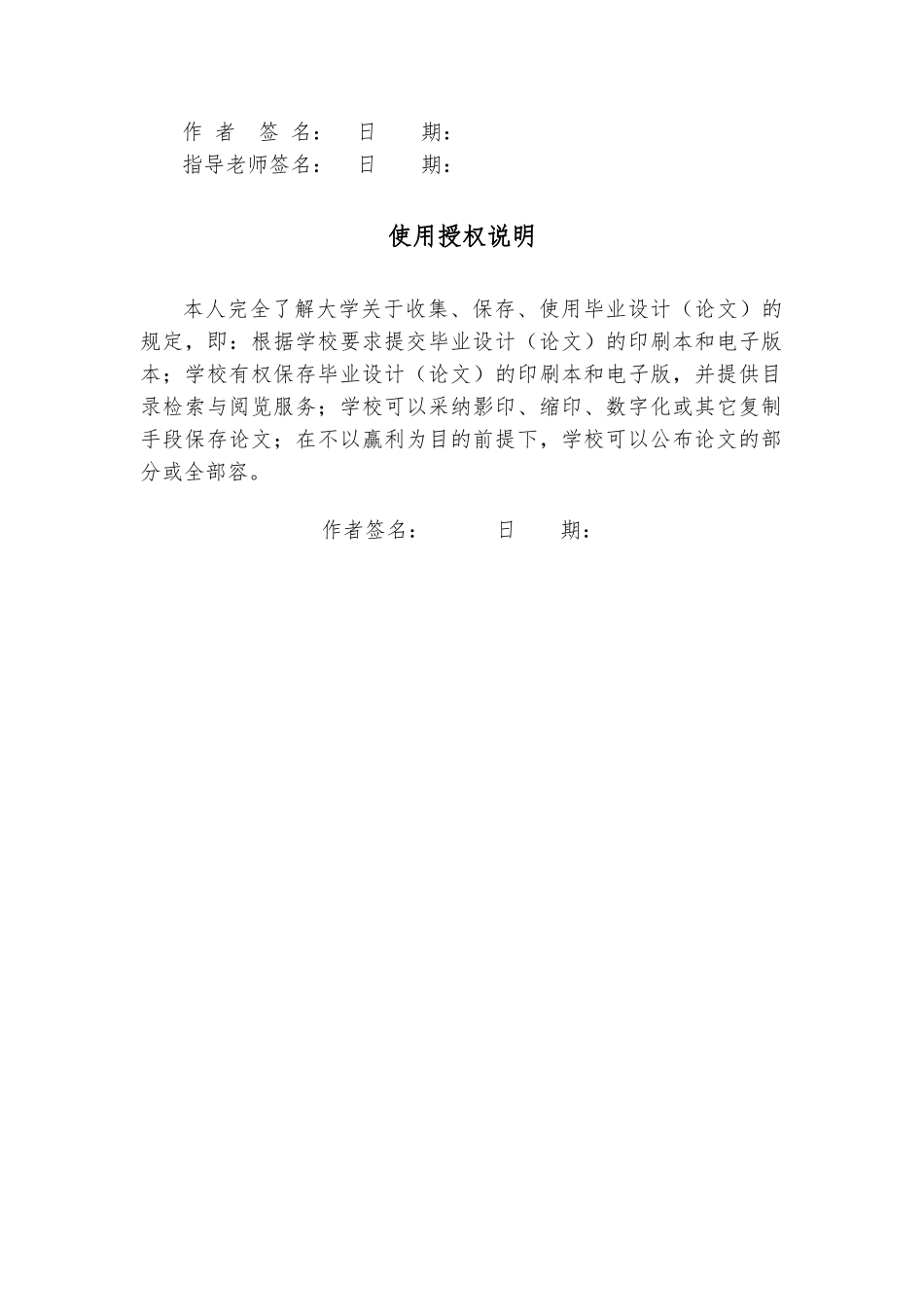 作 者 签 名： 日 期：
指导老师签名： 日 期：

使用授权说明

本人完全了解大学关于收集、保存、使用毕业设计（论文）的规定，即：根据学校要求提交毕业设计（论文）的印刷本和电子版本；学校有权保存毕业设计（论文）的印刷本和电子版，并提供目录检索与阅览服务；学校可以采纳影印、缩印、数字化或其它复制手段保存论文；在不以赢利为目的前提下，学校可以公布论文的部分或全部容。

作者签名： 日 期：